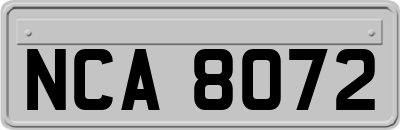 NCA 8072